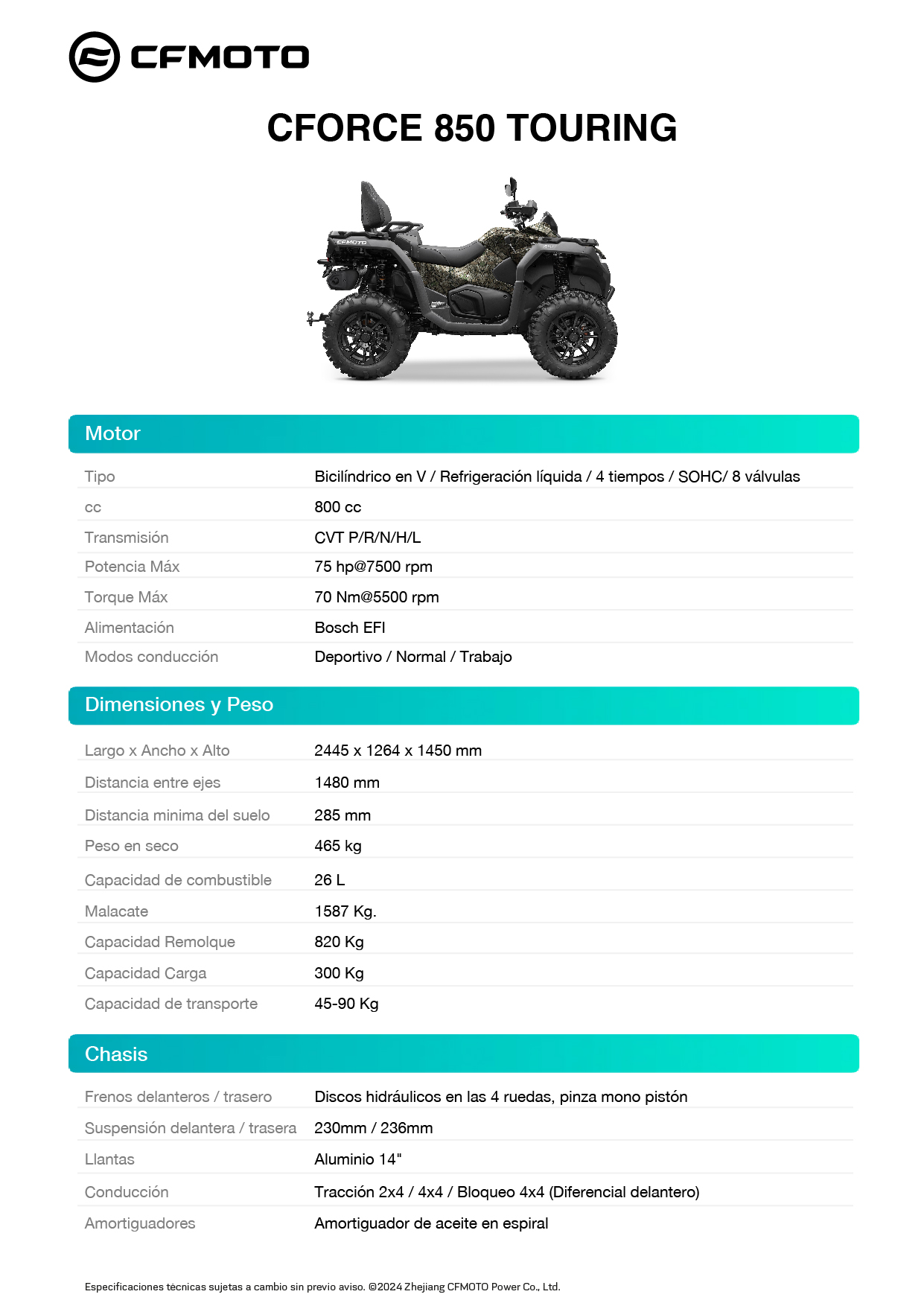 CFMOTO

CFORCE 850 TOURING

CFMOTO

Motor

| Tipo | Bicilíndrico en V / Refrigeración líquida / 4 tiempos / SOHC/ 8 válvulas |
|---|---|
| cc | 800 cc |
| Transmisión | CVT P/R/N/H/L |
| Potencia Máx | 75 hp@7500 rpm |
| Torque Máx | 70 Nm@5500 rpm |
| Alimentación | Bosch EFI |
| Modos conducción | Deportivo / Normal / Trabajo |

Dimensiones y Peso

| Largo x Ancho x Alto | 2445 x 1264 x 1450 mm |
|---|---|
| Distancia entre ejes | 1480 mm |
| Distancia minima del suelo | 285 mm |
| Peso en seco | 465 kg |
| Capacidad de combustible | 26 L |
| Malacate | 1587 Kg. |
| Capacidad Remolque | 820 Kg |
| Capacidad Carga | 300 Kg |
| Capacidad de transporte | 45-90 Kg |

Chasis

| Frenos delanteros / trasero | Discos hidráulicos en las 4 ruedas, pinza mono pistón |
|---|---|
| Suspensión delantera / trasera | 230mm / 236mm |
| Llantas | Aluminio 14" |
| Conducción | Tracción 2x4 / 4x4 / Bloqueo 4x4 (Diferencial delantero) |
| Amortiguadores | Amortiguador de aceite en espiral |

Especificaciones técnicas sujetas a cambio sin previo aviso. ©2024 Zhejiang CFMOTO Power Co., Ltd.